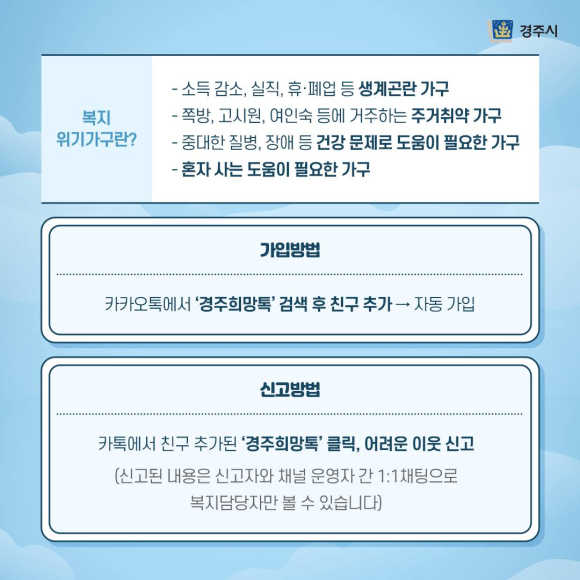 경주시

복지
위기가구란?

- 소득 감소, 실직, 휴·폐업 등 생계곤란 가구
- 쪽방, 고시원, 여인숙 등에 거주하는 주거취약 가구
- 중대한 질병, 장애 등 건강 문제로 도움이 필요한 가구
- 혼자 사는 도움이 필요한 가구

가입방법

카카오톡에서 '경주희망톡' 검색 후 친구 추가 → 자동 가입

신고방법

카톡에서 친구 추가된 '경주희망톡' 클릭, 어려운 이웃 신고

(신고된 내용은 신고자와 채널 운영자 간 1:1채팅으로 복지담당자만 볼 수 있습니다)